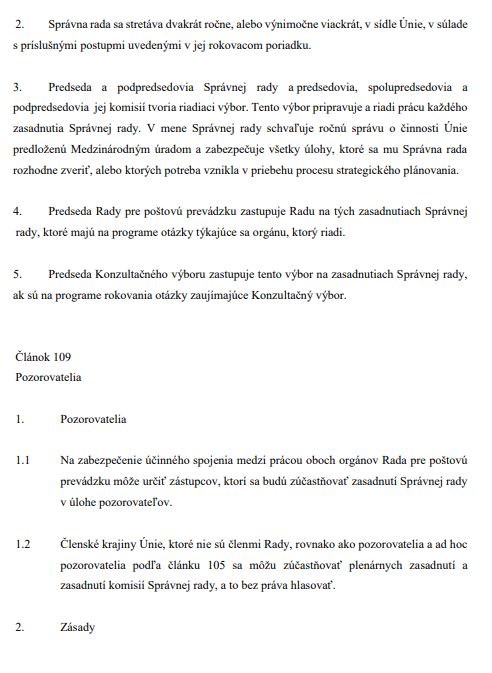 2. Správna rada sa stretáva dvakrát ročne, alebo výnimočne viackrát, v sídle Únie, v súlade s príslušnými postupmi uvedenými v jej rokovacom poriadku.

3. Predseda a podpredsedovia Správnej rady a predsedovia, spolupredsedovia a podpredsedovia jej komisií tvoria riadiaci výbor. Tento výbor pripravuje a riadi prácu každého zasadnutia Správnej rady. V mene Správnej rady schvaľuje ročnú správu o činnosti Únie predloženú Medzinárodným úradom a zabezpečuje všetky úlohy, ktoré sa mu Správna rada rozhodne zveriť, alebo ktorých potreba vznikla v priebehu procesu strategického plánovania.

4. Predseda Rady pre poštovú prevádzku zastupuje Radu na tých zasadnutiach Správnej rady, ktoré majú na programe otázky týkajúce sa orgánu, ktorý riadi.

5. Predseda Konzultačného výboru zastupuje tento výbor na zasadnutiach Správnej rady, ak sú na programe rokovania otázky zaujímajúce Konzultačný výbor.

Článok 109
Pozorovatelia

1. Pozorovatelia

1.1 Na zabezpečenie účinného spojenia medzi prácou oboch orgánov Rada pre poštovú prevádzku môže určiť zástupcov, ktorí sa budú zúčastňovať zasadnutí Správnej rady v úlohe pozorovateľov.

1.2 Členské krajiny Únie, ktoré nie sú členmi Rady, rovnako ako pozorovatelia a ad hoc pozorovatelia podľa článku 105 sa môžu zúčastňovať plenárnych zasadnutí a zasadnutí komisií Správnej rady, a to bez práva hlasovať.

2. Zásady